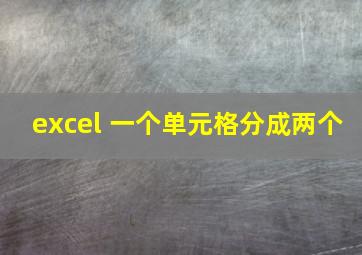 excel 一个单元格分成两个